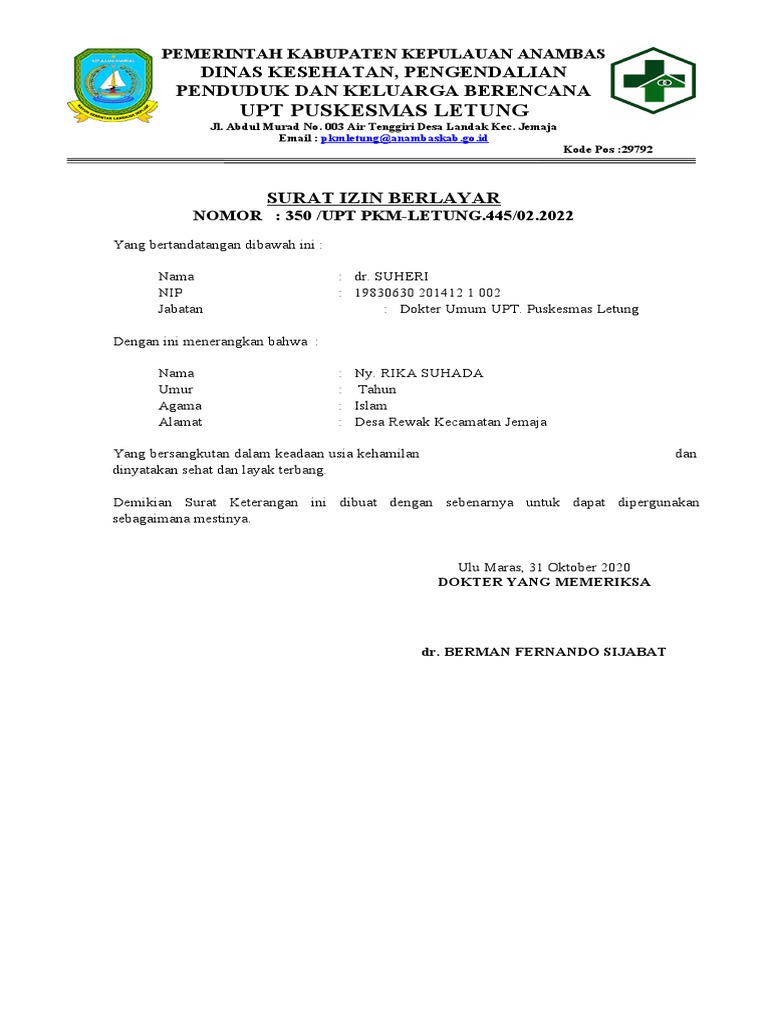 PEMERINTAH KABUPATEN KEPULAUAN ANAMBAS
DINAS KESEHATAN, PENGENDALIAN PENDUDUK DAN KELUARGA BERENCANA
UPT PUSKESMAS LETUNG
Jl. Abdul Murad No. 003 Air Tenggiri Desa Landak Kec. Jemaja
Email : pkmletung@anambaskab.go.id
Kode Pos :29792

SURAT IZIN BERLAYAR
NOMOR : 350 /UPT PKM-LETUNG.445/02.2022

Yang bertandatangan dibawah ini :

Nama : dr. SUHERI
NIP : 19830630 201412 1 002
Jabatan : Dokter Umum UPT. Puskesmas Letung

Dengan ini menerangkan bahwa :

Nama : Ny. RIKA SUHADA
Umur : Tahun
Agama : Islam
Alamat : Desa Rewak Kecamatan Jemaja

Yang bersangkutan dalam keadaan usia kehamilan dan dinyatakan sehat dan layak terbang.

Demikian Surat Keterangan ini dibuat dengan sebenarnya untuk dapat dipergunakan sebagaimana mestinya.

Ulu Maras, 31 Oktober 2020
DOKTER YANG MEMERIKSA

dr. BERMAN FERNANDO SIJABAT